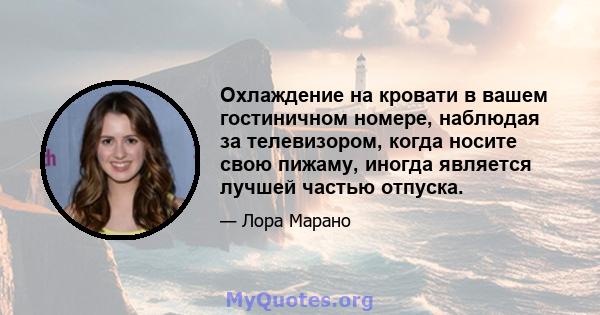 Охлаждение на кровати в вашем гостиничном номере, наблюдая за телевизором, когда носите свою пижаму, иногда является лучшей частью отпуска.

— Лора Марано

MyQuotes.org